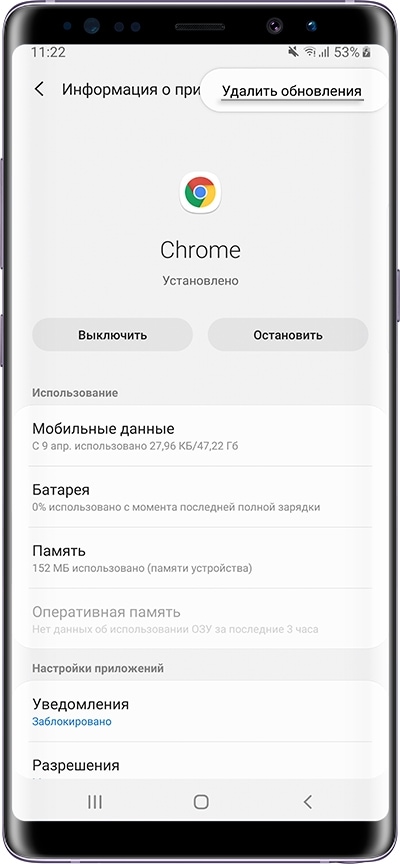 11:22 53%

Информация о при

Удалить обновления

Chrome

Установлено

Выключить

Остановить

Использование

Мобильные данные
С 9 апр. использовано 27,96 КБ/47,22 Гб

Батарея
0% использовано с момента последней полной зарядки

Память
152 МБ использовано (памяти устройства)

Оперативная память
Нет данных об использовании ОЗУ за последние 3 часа

Настройки приложений

Уведомления
Заблокировано

Разрешения